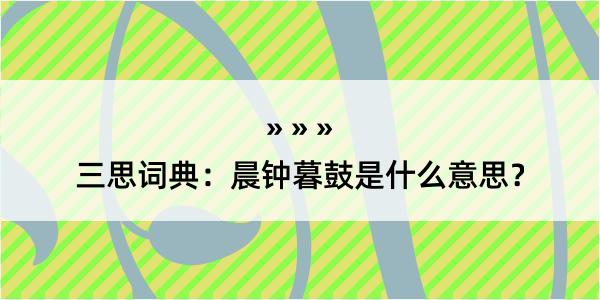 » » »
三思词典：晨钟暮鼓是什么意思？